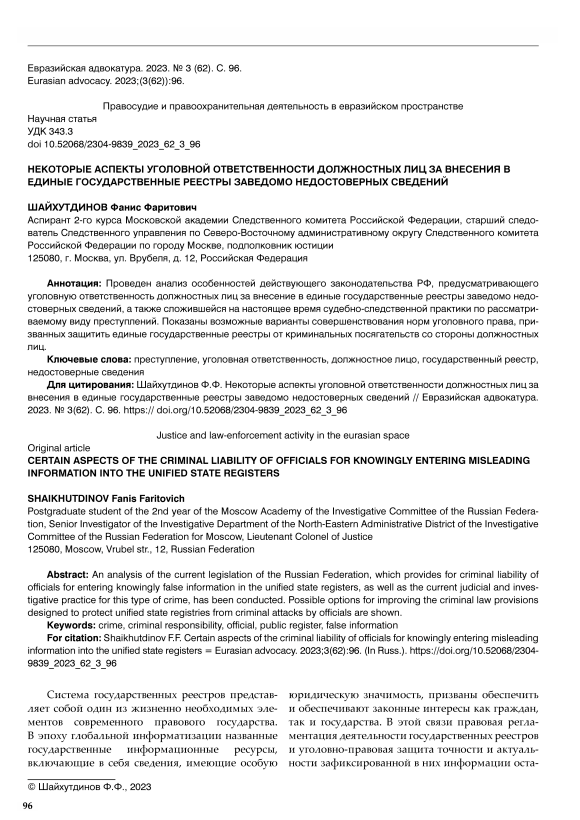 Евразийская адвокатура. 2023. № 3 (62). С. 96.
Eurasian advocacy. 2023;(3(62)):96.

Правосудие и правоохранительная деятельность в евразийском пространстве

Научная статья
УДК 343.3
doi 10.52068/2304-9839_2023_62_3_96

НЕКОТОРЫЕ АСПЕКТЫ УГОЛОВНОЙ ОТВЕТСТВЕННОСТИ ДОЛЖНОСТНЫХ ЛИЦ ЗА ВНЕСЕНИЯ В ЕДИНЫЕ ГОСУДАРСТВЕННЫЕ РЕЕСТРЫ ЗАВЕДОМО НЕДОСТОВЕРНЫХ СВЕДЕНИЙ

ШАЙХУТДИНОВ Фанис Фаритович
Аспирант 2-го курса Московской академии Следственного комитета Российской Федерации, старший следователь Следственного управления по Северо-Восточному административному округу Следственного комитета Российской Федерации по городу Москве, подполковник юстиции
125080, г. Москва, ул. Врубеля, д. 12, Российская Федерация

Аннотация: Проведен анализ особенностей действующего законодательства РФ, предусматривающего уголовную ответственность должностных лиц за внесение в единые государственные реестры заведомо недостоверных сведений, а также сложившейся на настоящее время судебно-следственной практики по рассматриваемому виду преступлений. Показаны возможные варианты совершенствования норм уголовного права, призванных защитить единые государственные реестры от криминальных посягательств со стороны должностных лиц.
Ключевые слова: преступление, уголовная ответственность, должностное лицо, государственный реестр, недостоверные сведения
Для цитирования: Шайхутдинов Ф.Ф. Некоторые аспекты уголовной ответственности должностных лиц за внесения в единые государственные реестры заведомо недостоверных сведений // Евразийская адвокатура. 2023. № 3(62). С. 96. https:// doi.org/10.52068/2304-9839_2023_62_3_96

Justice and law-enforcement activity in the eurasian space

Original article
CERTAIN ASPECTS OF THE CRIMINAL LIABILITY OF OFFICIALS FOR KNOWINGLY ENTERING MISLEADING INFORMATION INTO THE UNIFIED STATE REGISTERS

SHAIKHUTDINOV Fanis Faritovich
Postgraduate student of the 2nd year of the Moscow Academy of the Investigative Committee of the Russian Federation, Senior Investigator of the Investigative Department of the North-Eastern Administrative District of the Investigative Committee of the Russian Federation for Moscow, Lieutenant Colonel of Justice
125080, Moscow, Vrubel str., 12, Russian Federation

Abstract: An analysis of the current legislation of the Russian Federation, which provides for criminal liability of officials for entering knowingly false information in the unified state registers, as well as the current judicial and investigative practice for this type of crime, has been conducted. Possible options for improving the criminal law provisions designed to protect unified state registries from criminal attacks by officials are shown.
Keywords: crime, criminal responsibility, official, public register, false information
For citation: Shaikhutdinov F.F. Certain aspects of the criminal liability of officials for knowingly entering misleading information into the unified state registers = Eurasian advocacy. 2023;3(62):96. (In Russ.). https://doi.org/10.52068/2304-9839_2023_62_3_96

Система государственных реестров представляет собой один из жизненно необходимых элементов современного правового государства. В эпоху глобальной информатизации названные государственные информационные ресурсы, включающие в себя сведения, имеющие особую

юридическую значимость, призваны обеспечить и обеспечивают законные интересы как граждан, так и государства. В этой связи правовая регламентация деятельности государственных реестров и уголовно-правовая защита точности и актуальности зафиксированной в них информации оста-

© Шайхутдинов Ф.Ф., 2023

96